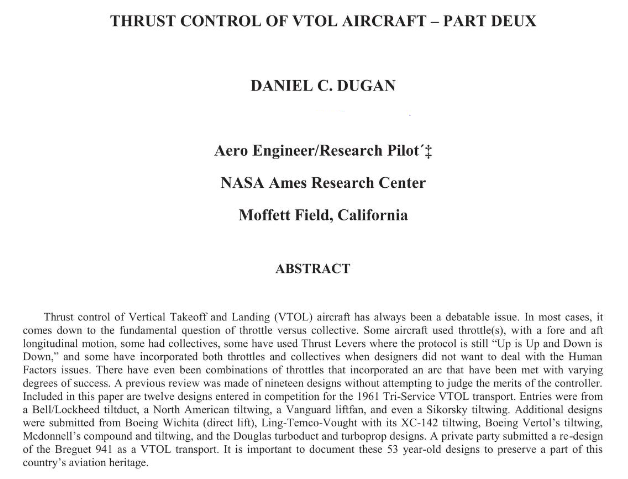 THRUST CONTROL OF VTOL AIRCRAFT – PART DEUX

DANIEL C. DUGAN

Aero Engineer/Research Pilot´‡

NASA Ames Research Center

Moffett Field, California

ABSTRACT

Thrust control of Vertical Takeoff and Landing (VTOL) aircraft has always been a debatable issue. In most cases, it comes down to the fundamental question of throttle versus collective. Some aircraft used throttle(s), with a fore and aft longitudinal motion, some had collectives, some have used Thrust Levers where the protocol is still "Up is Up and Down is Down," and some have incorporated both throttles and collectives when designers did not want to deal with the Human Factors issues. There have even been combinations of throttles that incorporated an arc that have been met with varying degrees of success. A previous review was made of nineteen designs without attempting to judge the merits of the controller. Included in this paper are twelve designs entered in competition for the 1961 Tri-Service VTOL transport. Entries were from a Bell/Lockheed tiltduct, a North American tiltwing, a Vanguard liftfan, and even a Sikorsky tiltwing. Additional designs were submitted from Boeing Wichita (direct lift), Ling-Temco-Vought with its XC-142 tiltwing, Boeing Vertol's tiltwing, Mcdonnell's compound and tiltwing, and the Douglas turboduct and turboprop designs. A private party submitted a re-design of the Breguet 941 as a VTOL transport. It is important to document these 53 year-old designs to preserve a part of this country's aviation heritage.